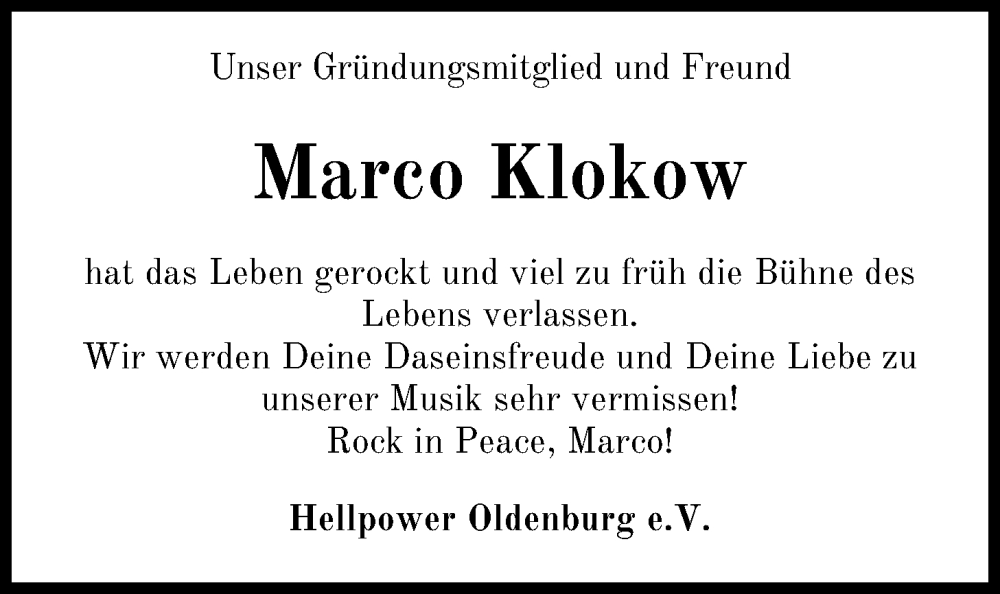 Unser Gründungsmitglied und Freund

Marco Klokow

hat das Leben gerockt und viel zu früh die Bühne des Lebens verlassen.
Wir werden Deine Daseinsfreude und Deine Liebe zu unserer Musik sehr vermissen!
Rock in Peace, Marco!

Hellpower Oldenburg e.V.